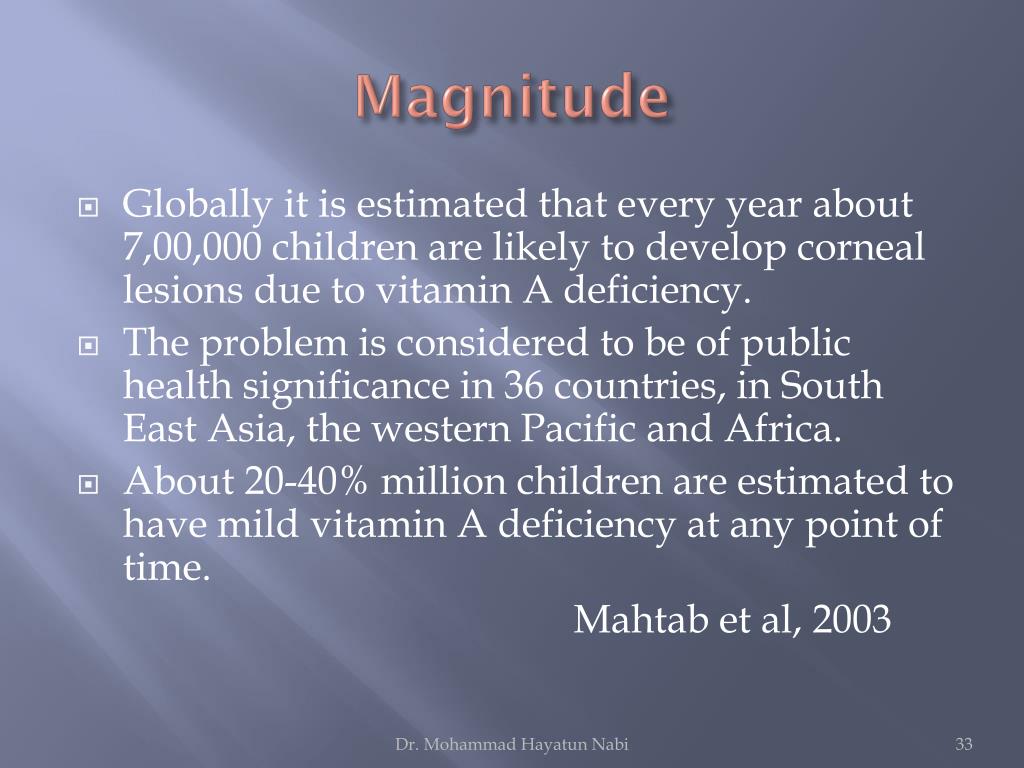 Magnitude

Globally it is estimated that every year about 7,00,000 children are likely to develop corneal lesions due to vitamin A deficiency.

The problem is considered to be of public health significance in 36 countries, in South East Asia, the western Pacific and Africa.

About 20-40% million children are estimated to have mild vitamin A deficiency at any point of time.

Mahtab et al, 2003

Dr. Mohammad Hayatun Nabi

33